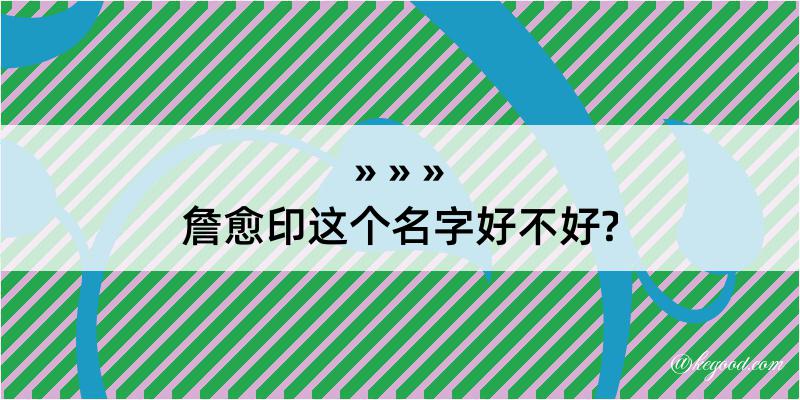 » » »
詹愈印这个名字好不好?

@kegood.com